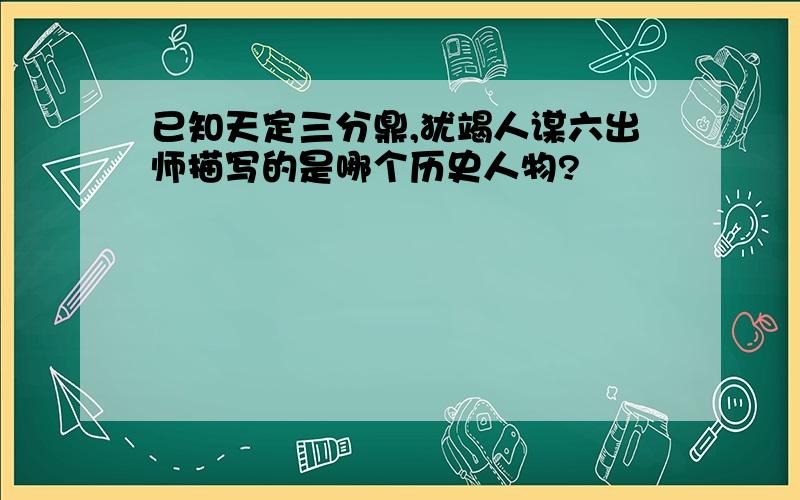 已知天定三分鼎,犹竭人谋六出师描写的是哪个历史人物?